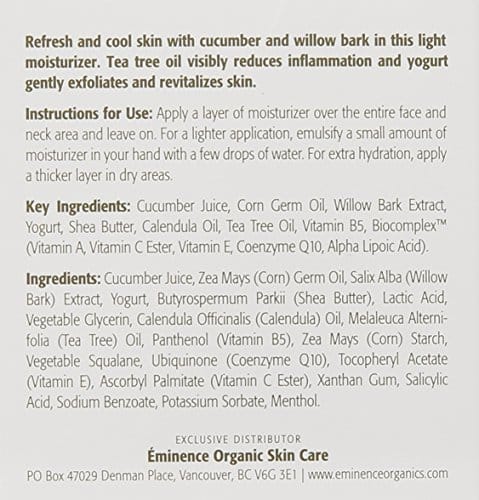 Refresh and cool skin with cucumber and willow bark in this light moisturizer. Tea tree oil visibly reduces inflammation and yogurt gently exfoliates and revitalizes skin.

Instructions for Use: Apply a layer of moisturizer over the entire face and neck area and leave on. For a lighter application, emulsify a small amount of moisturizer in your hand with a few drops of water. For extra hydration, apply a thicker layer in dry areas.

Key Ingredients: Cucumber Juice, Corn Germ Oil, Willow Bark Extract, Yogurt, Shea Butter, Calendula Oil, Tea Tree Oil, Vitamin B5, Biocomplex™ (Vitamin A, Vitamin C Ester, Vitamin E, Coenzyme Q10, Alpha Lipoic Acid).

Ingredients: Cucumber Juice, Zea Mays (Corn) Germ Oil, Salix Alba (Willow Bark) Extract, Yogurt, Butyrospermum Parkii (Shea Butter), Lactic Acid, Vegetable Glycerin, Calendula Officinalis (Calendula) Oil, Melaleuca Alternifolia (Tea Tree) Oil, Panthenol (Vitamin B5), Zea Mays (Corn) Starch, Vegetable Squalane, Ubiquinone (Coenzyme Q10), Tocopheryl Acetate (Vitamin E), Ascorbyl Palmitate (Vitamin C Ester), Xanthan Gum, Salicylic Acid, Sodium Benzoate, Potassium Sorbate, Menthol.

EXCLUSIVE DISTRIBUTOR
Éminence Organic Skin Care
PO Box 47029 Denman Place, Vancouver, BC V6G 3E1 | www.eminenceorganics.com